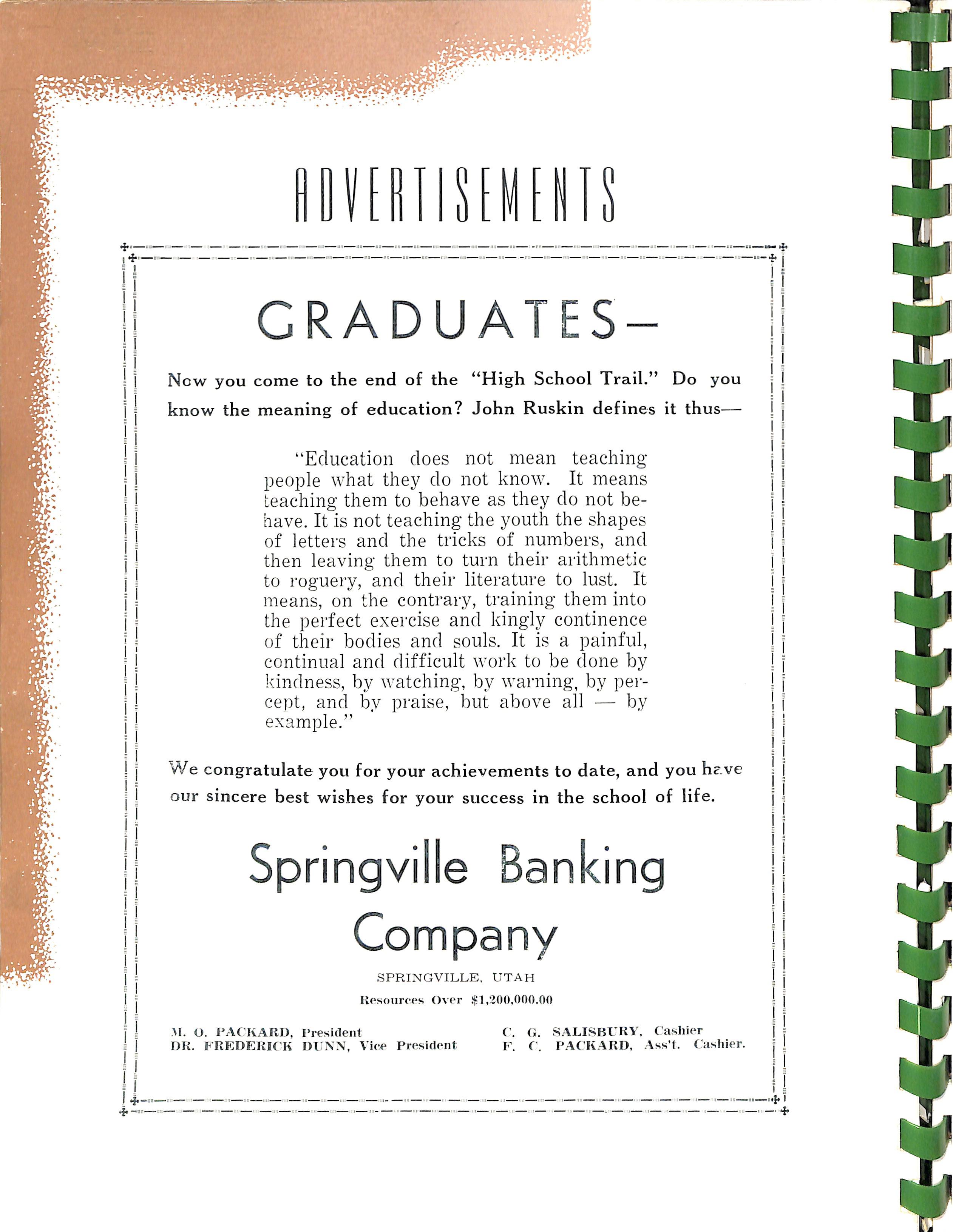 ADVERTISEMENTS

GRADUATES—

Now you come to the end of the "High School Trail." Do you know the meaning of education? John Ruskin defines it thus—

"Education does not mean teaching people what they do not know. It means teaching them to behave as they do not behave. It is not teaching the youth the shapes of letters and the tricks of numbers, and then leaving them to turn their arithmetic to roguery, and their literature to lust. It means, on the contrary, training them into the perfect exercise and kingly continence of their bodies and souls. It is a painful, continual and difficult work to be done by kindness, by watching, by warning, by percept, and by praise, but above all — by example."

We congratulate you for your achievements to date, and you have our sincere best wishes for your success in the school of life.

Springville Banking Company

SPRINGVILLE, UTAH

Resources Over $1,200,000.00

M. O. PACKARD, President
DR. FREDERICK DUNN, Vice President

C. G. SALISBURY, Cashier
F. C. PACKARD, Ass't. Cashier.